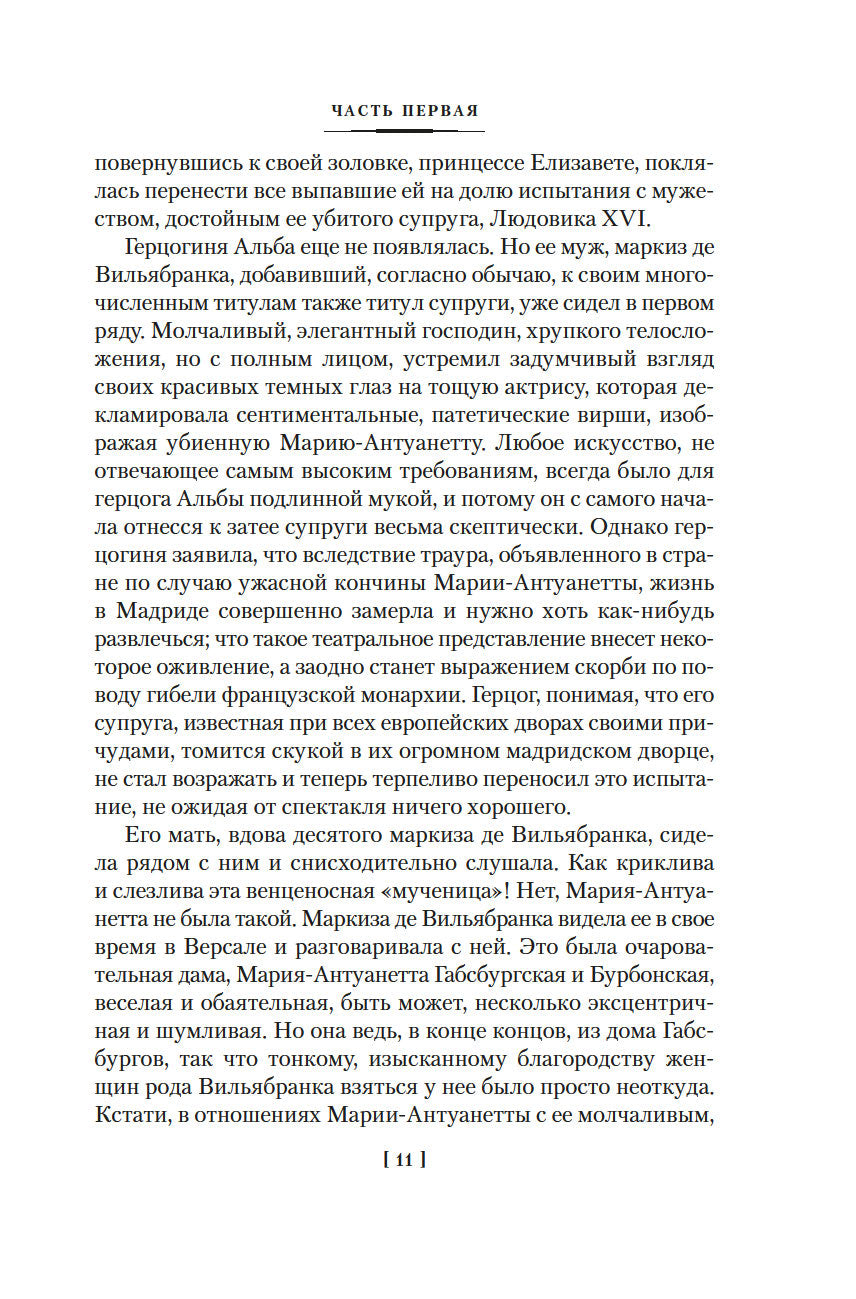 ЧАСТЬ ПЕРВАЯ

повернувшись к своей золовке, принцессе Елизавете, поклялась перенести все выпавшие ей на долю испытания с мужеством, достойным ее убитого супруга, Людовика XVI.

Герцогиня Альба еще не появлялась. Но ее муж, маркиз де Вильябранка, добавивший, согласно обычаю, к своим многочисленным титулам также титул супруги, уже сидел в первом ряду. Молчаливый, элегантный господин, хрупкого телосложения, но с полным лицом, устремил задумчивый взгляд своих красивых темных глаз на тощую актрису, которая декламировала сентиментальные, патетические вирши, изображая убиенную Марию-Антуанетту. Любое искусство, не отвечающее самым высоким требованиям, всегда было для герцога Альбы подлинной мукой, и потому он с самого начала отнесся к затее супруги весьма скептически. Однако герцогиня заявила, что вследствие траура, объявленного в стране по случаю ужасной кончины Марии-Антуанетты, жизнь в Мадриде совершенно замерла и нужно хоть как-нибудь развлечься; что такое театральное представление внесет некоторое оживление, а заодно станет выражением скорби по поводу гибели французской монархии. Герцог, понимая, что его супруга, известная при всех европейских дворах своими причудами, томится скукой в их огромном мадридском дворце, не стал возражать и теперь терпеливо переносил это испытание, не ожидая от спектакля ничего хорошего.

Его мать, вдова десятого маркиза де Вильябранка, сидела рядом с ним и снисходительно слушала. Как криклива и слезлива эта венценосная «мученица»! Нет, Мария-Антуанетта не была такой. Маркиза де Вильябранка видела ее в свое время в Версале и разговаривала с ней. Это была очаровательная дама, Мария-Антуанетта Габсбургская и Бурбонская, веселая и обаятельная, быть может, несколько эксцентричная и шумливая. Но она ведь, в конце концов, из дома Габсбургов, так что тонкому, изысканному благородству женщин рода Вильябранка взяться у нее было просто неоткуда. Кстати, в отношениях Марии-Антуанетты с ее молчаливым,

[ 11 ]